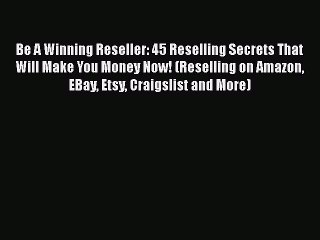 Be A Winning Reseller: 45 Reselling Secrets That Will Make You Money Now! (Reselling on Amazon, EBay, Etsy, Craigslist and More)